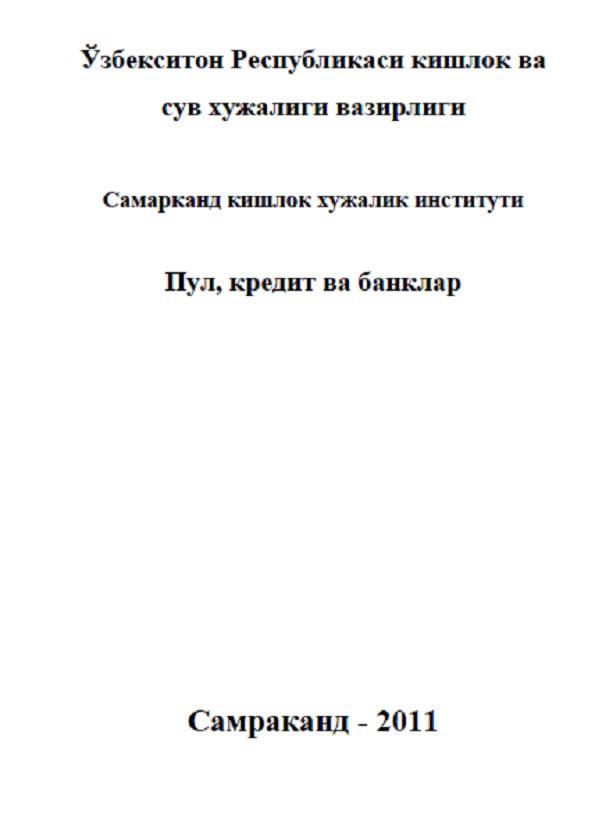 Ўзбекситон Республикаси кишлок ва сув хужалиги вазирлиги

Самарканд кишлок хужалик институти

Пул, кредит ва банклар

Самраканд - 2011